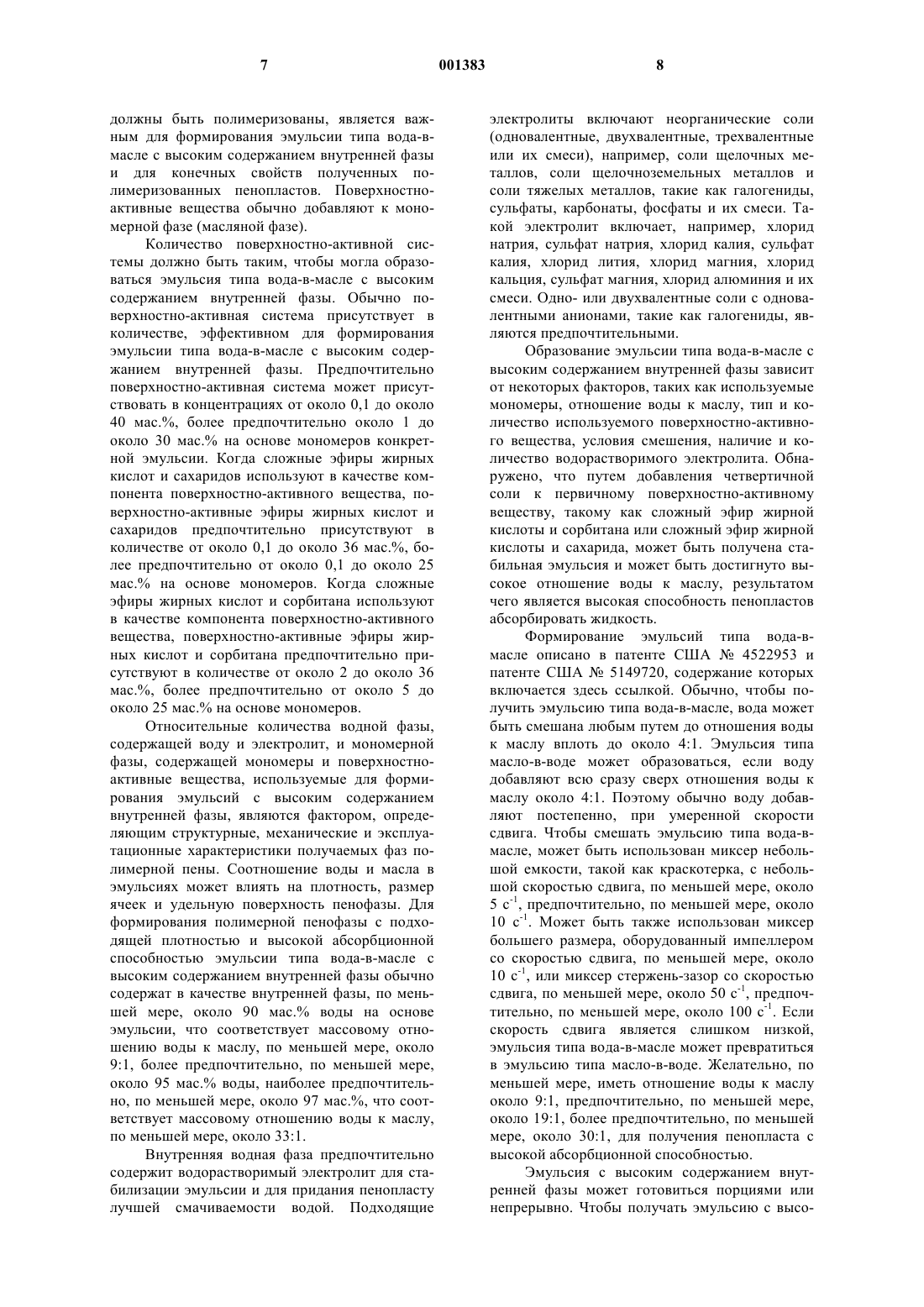 7 001383 8

должны быть полимеризованы, является важным для формирования эмульсии типа вода-в-масле с высоким содержанием внутренней фазы и для конечных свойств полученных полимеризованных пенопластов. Поверхностно-активные вещества обычно добавляют к мономерной фазе (масляной фазе).

Количество поверхностно-активной системы должно быть таким, чтобы могла образоваться эмульсия типа вода-в-масле с высоким содержанием внутренней фазы. Обычно поверхностно-активная система присутствует в количестве, эффективном для формирования эмульсии типа вода-в-масле с высоким содержанием внутренней фазы. Предпочтительно поверхностно-активная система может присутствовать в концентрациях от около 0,1 до около 40 мас.%, более предпочтительно около 1 до около 30 мас.% на основе мономеров конкретной эмульсии. Когда сложные эфиры жирных кислот и сахаридов используют в качестве компонента поверхностно-активного вещества, поверхностно-активные эфиры жирных кислот и сахаридов предпочтительно присутствуют в количестве от около 0,1 до около 36 мас.%, более предпочтительно от около 0,1 до около 25 мас.% на основе мономеров. Когда сложные эфиры жирных кислот и сорбитана используют в качестве компонента поверхностно-активного вещества, поверхностно-активные эфиры жирных кислот и сорбитана предпочтительно присутствуют в количестве от около 2 до около 36 мас.%, более предпочтительно от около 5 до около 25 мас.% на основе мономеров.

Относительные количества водной фазы, содержащей воду и электролит, и мономерной фазы, содержащей мономеры и поверхностно-активные вещества, используемые для формирования эмульсий с высоким содержанием внутренней фазы, являются фактором, определяющим структурные, механические и эксплуатационные характеристики получаемых фаз полимерной пены. Соотношение воды и масла в эмульсиях может влиять на плотность, размер ячеек и удельную поверхность пенофазы. Для формирования полимерной пенофазы с подходящей плотностью и высокой абсорбционной способностью эмульсии типа вода-в-масле с высоким содержанием внутренней фазы обычно содержат в качестве внутренней фазы, по меньшей мере, около 90 мас.% воды на основе эмульсии, что соответствует массовому отношению воды к маслу, по меньшей мере, около 9:1, более предпочтительно, по меньшей мере, около 95 мас.% воды, наиболее предпочтительно, по меньшей мере, около 97 мас.%, что соответствует массовому отношению воды к маслу, по меньшей мере, около 33:1.

Внутренняя водная фаза предпочтительно содержит водорастворимый электролит для стабилизации эмульсии и для придания пенопласту лучшей смачиваемости водой. Подходящие электролиты включают неорганические соли (одновалентные, двухвалентные, трехвалентные или их смеси), например, соли щелочных металлов, соли щелочноземельных металлов и соли тяжелых металлов, такие как галогениды, сульфаты, карбонаты, фосфаты и их смеси. Такой электролит включает, например, хлорид натрия, сульфат натрия, хлорид калия, сульфат калия, хлорид лития, хлорид магния, хлорид кальция, сульфат магния, хлорид алюминия и их смеси. Одно- или двухвалентные соли с одновалентными анионами, такие как галогениды, являются предпочтительными.

Образование эмульсии типа вода-в-масле с высоким содержанием внутренней фазы зависит от некоторых факторов, таких как используемые мономеры, отношение воды к маслу, тип и количество используемого поверхностно-активного вещества, условия смешения, наличие и количество водорастворимого электролита. Обнаружено, что путем добавления четвертичной соли к первичному поверхностно-активному веществу, такому как сложный эфир жирной кислоты и сорбитана или сложный эфир жирной кислоты и сахарида, может быть получена стабильная эмульсия и может быть достигнуто высокое отношение воды к маслу, результатом чего является высокая способность пенопластов абсорбировать жидкость.

Формирование эмульсий типа вода-в-масле описано в патенте США № 4522953 и патенте США № 5149720, содержание которых включается здесь ссылкой. Обычно, чтобы получить эмульсию типа вода-в-масле, вода может быть смешана любым путем до отношения воды к маслу вплоть до около 4:1. Эмульсия типа масло-в-воде может образоваться, если воду добавляют всю сразу сверх отношения воды к маслу около 4:1. Поэтому обычно воду добавляют постепенно, при умеренной скорости сдвига. Чтобы смешать эмульсию типа вода-в-масле, может быть использован миксер небольшой емкости, такой как краскотерка, с небольшой скоростью сдвига, по меньшей мере, около 5 $с^{-1}$, предпочтительно, по меньшей мере, около 10 $с^{-1}$. Может быть также использован миксер большего размера, оборудованный импеллером со скоростью сдвига, по меньшей мере, около 10 $с^{-1}$, или миксер стержень-зазор со скоростью сдвига, по меньшей мере, около 50 $с^{-1}$, предпочтительно, по меньшей мере, около 100 $с^{-1}$. Если скорость сдвига является слишком низкой, эмульсия типа вода-в-масле может превратиться в эмульсию типа масло-в-воде. Желательно, по меньшей мере, иметь отношение воды к маслу около 9:1, предпочтительно, по меньшей мере, около 19:1, более предпочтительно, по меньшей мере, около 30:1, для получения пенопласта с высокой абсорбционной способностью.

Эмульсия с высоким содержанием внутренней фазы может готовиться порциями или непрерывно. Чтобы получать эмульсию с высо-